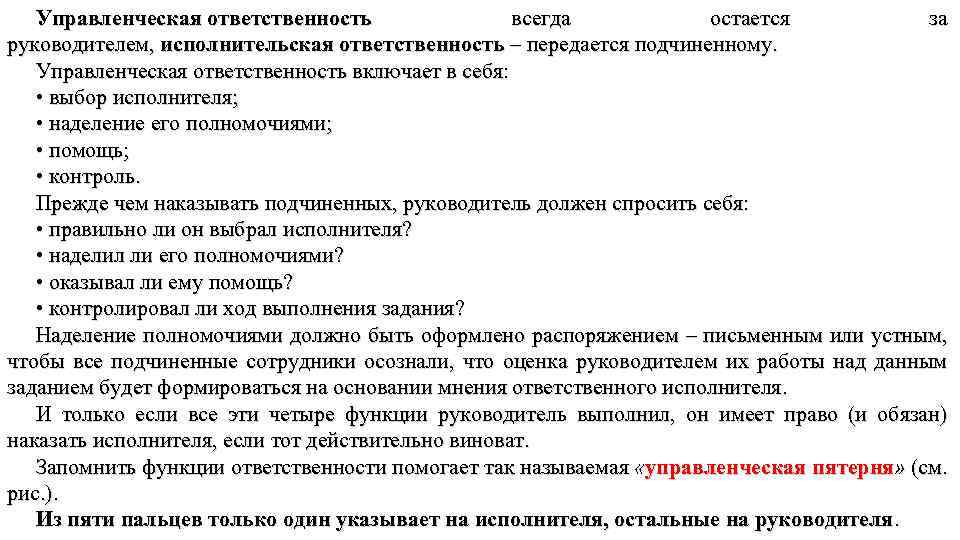 Управленческая ответственность всегда остается за руководителем, исполнительская ответственность – передается подчиненному.

Управленческая ответственность включает в себя:
• выбор исполнителя;
• наделение его полномочиями;
• помощь;
• контроль.

Прежде чем наказывать подчиненных, руководитель должен спросить себя:
• правильно ли он выбрал исполнителя?
• наделил ли его полномочиями?
• оказывал ли ему помощь?
• контролировал ли ход выполнения задания?

Наделение полномочиями должно быть оформлено распоряжением – письменным или устным, чтобы все подчиненные сотрудники осознали, что оценка руководителем их работы над данным заданием будет формироваться на основании мнения ответственного исполнителя.

И только если все эти четыре функции руководитель выполнил, он имеет право (и обязан) наказать исполнителя, если тот действительно виноват.

Запомнить функции ответственности помогает так называемая «управленческая пятерня» (см. рис.).

Из пяти пальцев только один указывает на исполнителя, остальные на руководителя.